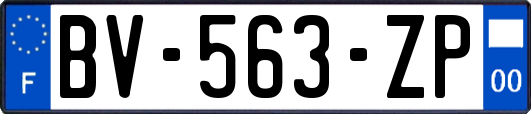 F

BV-563-ZP

00